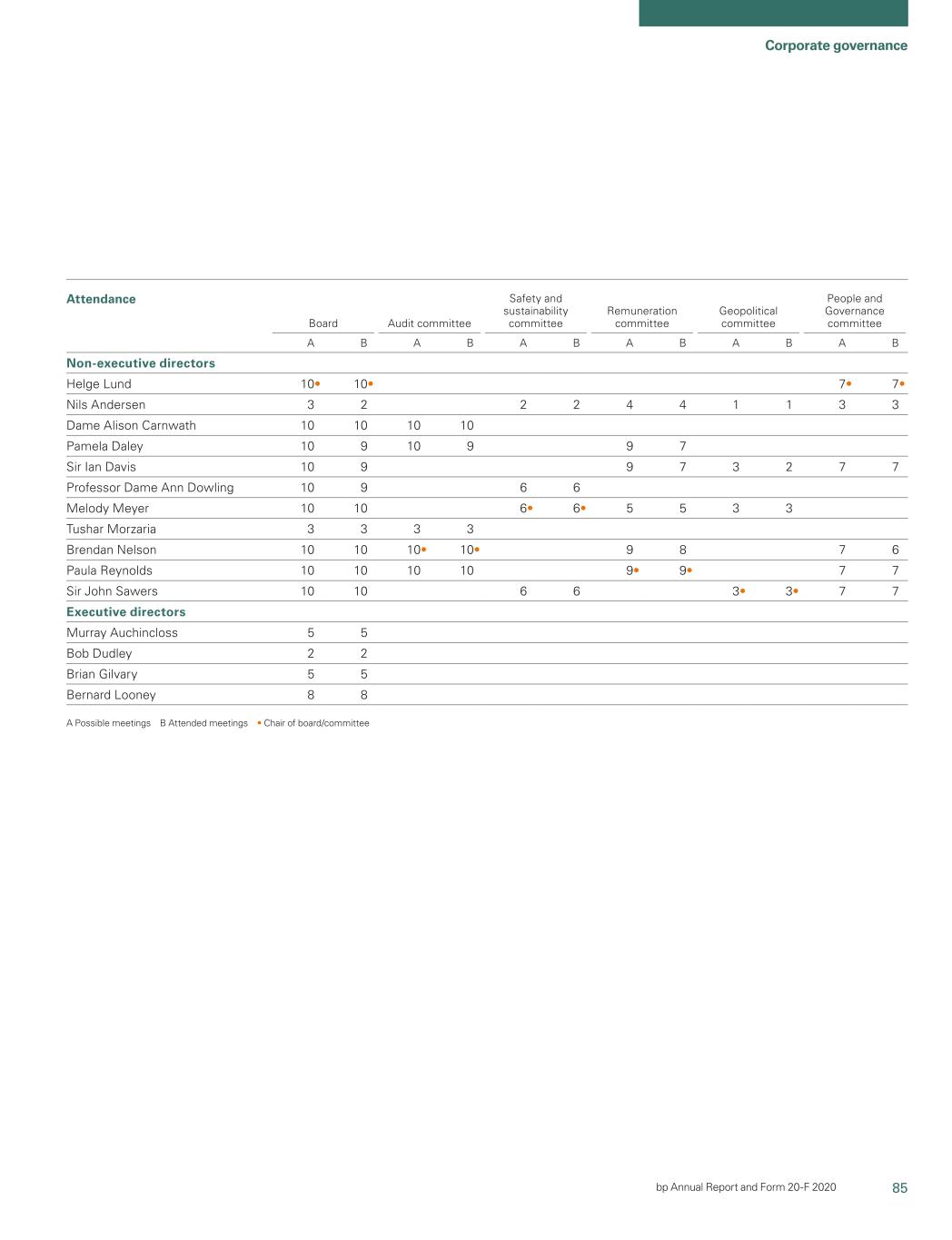 Corporate governance

| Attendance | Board | | Audit committee | | Safety and sustainability committee | | Remuneration committee | | Geopolitical committee | | People and Governance committee | |
|---|---|---|---|---|---|---|---|---|---|---|---|---|
| | A | B | A | B | A | B | A | B | A | B | A | B |
| **Non-executive directors** | | | | | | | | | | | | |
| Helge Lund | 10• | 10• | | | | | | | | | 7• | 7• |
| Nils Andersen | 3 | 2 | | | 2 | 2 | 4 | 4 | 1 | 1 | 3 | 3 |
| Dame Alison Carnwath | 10 | 10 | 10 | 10 | | | | | | | | |
| Pamela Daley | 10 | 9 | 10 | 9 | | | 9 | 7 | | | | |
| Sir Ian Davis | 10 | 9 | | | | | 9 | 7 | 3 | 2 | 7 | 7 |
| Professor Dame Ann Dowling | 10 | 9 | | | 6 | 6 | | | | | | |
| Melody Meyer | 10 | 10 | | | 6• | 6• | 5 | 5 | 3 | 3 | | |
| Tushar Morzaria | 3 | 3 | 3 | 3 | | | | | | | | |
| Brendan Nelson | 10 | 10 | 10• | 10• | | | 9 | 8 | | | 7 | 6 |
| Paula Reynolds | 10 | 10 | 10 | 10 | | | 9• | 9• | | | 7 | 7 |
| Sir John Sawers | 10 | 10 | | | 6 | 6 | | | 3• | 3• | 7 | 7 |
| **Executive directors** | | | | | | | | | | | | |
| Murray Auchincloss | 5 | 5 | | | | | | | | | | |
| Bob Dudley | 2 | 2 | | | | | | | | | | |
| Brian Gilvary | 5 | 5 | | | | | | | | | | |
| Bernard Looney | 8 | 8 | | | | | | | | | | |

A Possible meetings B Attended meetings • Chair of board/committee

bp Annual Report and Form 20-F 2020 85